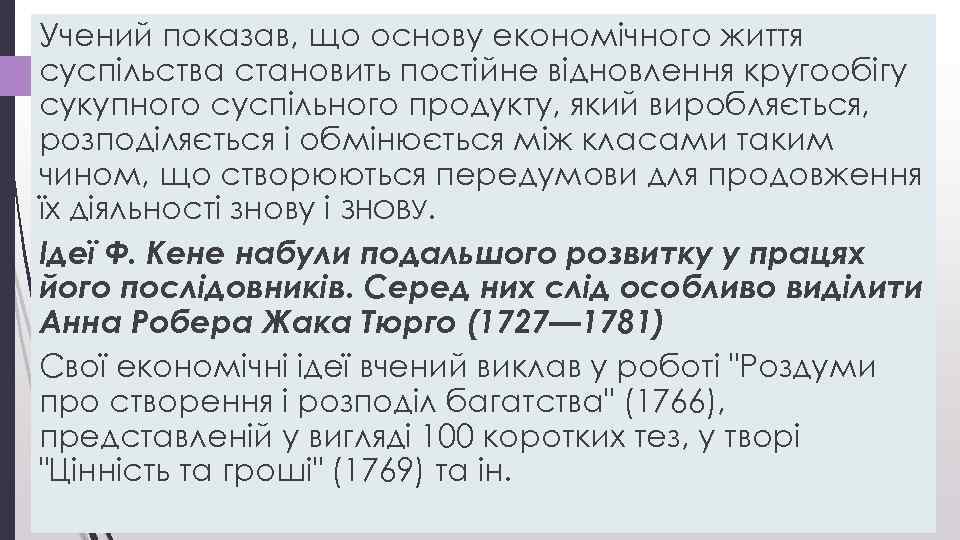 Учений показав, що основу економічного життя суспільства становить постійне відновлення кругообігу сукупного суспільного продукту, який виробляється, розподіляється і обмінюється між класами таким чином, що створюються передумови для продовження їх діяльності знову і знову.

Ідеї Ф. Кене набули подальшого розвитку у працях його послідовників. Серед них слід особливо виділити Анна Робера Жака Тюрго (1727—1781)

Свої економічні ідеї вчений виклав у роботі "Роздуми про створення і розподіл багатства" (1766), представленій у вигляді 100 коротких тез, у творі "Цінність та гроші" (1769) та ін.